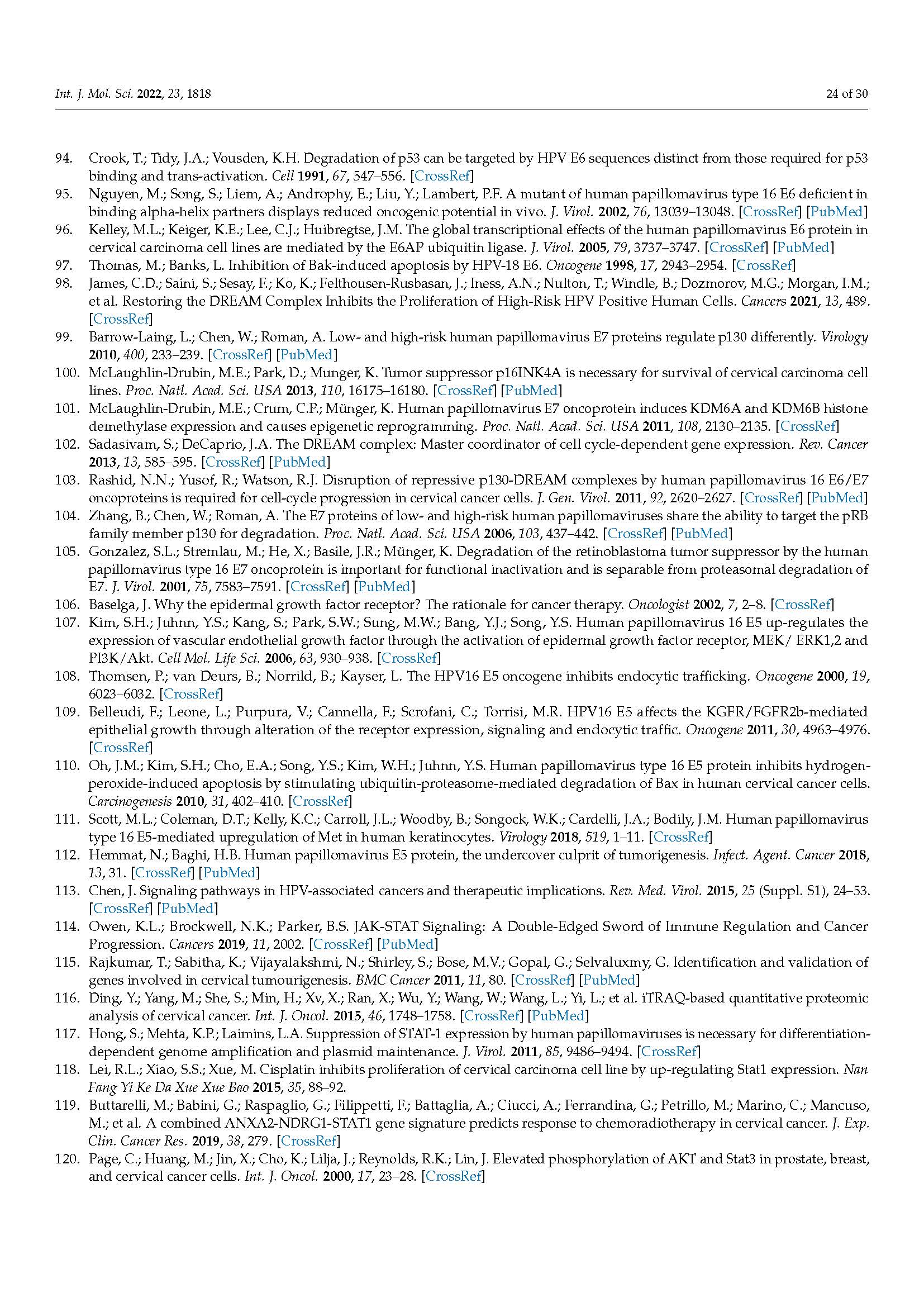 Int. J. Mol. Sci. 2022, 23, 1818

24 of 30

94. Crook, T.; Tidy, J.A.; Vousden, K.H. Degradation of p53 can be targeted by HPV E6 sequences distinct from those required for p53 binding and trans-activation. Cell 1991, 67, 547–556. [CrossRef]
95. Nguyen, M.; Song, S.; Liem, A.; Androphy, E.; Liu, Y.; Lambert, P.F. A mutant of human papillomavirus type 16 E6 deficient in binding alpha-helix partners displays reduced oncogenic potential in vivo. J. Virol. 2002, 76, 13039–13048. [CrossRef] [PubMed]
96. Kelley, M.L.; Keiger, K.E.; Lee, C.J.; Huibregtse, J.M. The global transcriptional effects of the human papillomavirus E6 protein in cervical carcinoma cell lines are mediated by the E6AP ubiquitin ligase. J. Virol. 2005, 79, 3737–3747. [CrossRef] [PubMed]
97. Thomas, M.; Banks, L. Inhibition of Bak-induced apoptosis by HPV-18 E6. Oncogene 1998, 17, 2943–2954. [CrossRef]
98. James, C.D.; Saini, S.; Sesay, F.; Ko, K.; Felthousen-Rusbasan, J.; Iness, A.N.; Nulton, T.; Windle, B.; Dozmorov, M.G.; Morgan, I.M.; et al. Restoring the DREAM Complex Inhibits the Proliferation of High-Risk HPV Positive Human Cells. Cancers 2021, 13, 489. [CrossRef]
99. Barrow-Laing, L.; Chen, W.; Roman, A. Low- and high-risk human papillomavirus E7 proteins regulate p130 differently. Virology 2010, 400, 233–239. [CrossRef] [PubMed]
100. McLaughlin-Drubin, M.E.; Park, D.; Munger, K. Tumor suppressor p16INK4A is necessary for survival of cervical carcinoma cell lines. Proc. Natl. Acad. Sci. USA 2013, 110, 16175–16180. [CrossRef] [PubMed]
101. McLaughlin-Drubin, M.E.; Crum, C.P.; Münger, K. Human papillomavirus E7 oncoprotein induces KDM6A and KDM6B histone demethylase expression and causes epigenetic reprogramming. Proc. Natl. Acad. Sci. USA 2011, 108, 2130–2135. [CrossRef]
102. Sadasivam, S.; DeCaprio, J.A. The DREAM complex: Master coordinator of cell cycle-dependent gene expression. Rev. Cancer 2013, 13, 585–595. [CrossRef] [PubMed]
103. Rashid, N.N.; Yusof, R.; Watson, R.J. Disruption of repressive p130-DREAM complexes by human papillomavirus 16 E6/E7 oncoproteins is required for cell-cycle progression in cervical cancer cells. J. Gen. Virol. 2011, 92, 2620–2627. [CrossRef] [PubMed]
104. Zhang, B.; Chen, W.; Roman, A. The E7 proteins of low- and high-risk human papillomaviruses share the ability to target the pRB family member p130 for degradation. Proc. Natl. Acad. Sci. USA 2006, 103, 437–442. [CrossRef] [PubMed]
105. Gonzalez, S.L.; Stremlau, M.; He, X.; Basile, J.R.; Münger, K. Degradation of the retinoblastoma tumor suppressor by the human papillomavirus type 16 E7 oncoprotein is important for functional inactivation and is separable from proteasomal degradation of E7. J. Virol. 2001, 75, 7583–7591. [CrossRef] [PubMed]
106. Baselga, J. Why the epidermal growth factor receptor? The rationale for cancer therapy. Oncologist 2002, 7, 2–8. [CrossRef]
107. Kim, S.H.; Juhnn, Y.S.; Kang, S.; Park, S.W.; Sung, M.W.; Bang, Y.J.; Song, Y.S. Human papillomavirus 16 E5 up-regulates the expression of vascular endothelial growth factor through the activation of epidermal growth factor receptor, MEK/ ERK1,2 and PI3K/Akt. Cell Mol. Life Sci. 2006, 63, 930–938. [CrossRef]
108. Thomsen, P.; van Deurs, B.; Norrild, B.; Kayser, L. The HPV16 E5 oncogene inhibits endocytic trafficking. Oncogene 2000, 19, 6023–6032. [CrossRef]
109. Belleudi, F.; Leone, L.; Purpura, V.; Cannella, F.; Scrofani, C.; Torrisi, M.R. HPV16 E5 affects the KGFR/FGFR2b-mediated epithelial growth through alteration of the receptor expression, signaling and endocytic traffic. Oncogene 2011, 30, 4963–4976. [CrossRef]
110. Oh, J.M.; Kim, S.H.; Cho, E.A.; Song, Y.S.; Kim, W.H.; Juhnn, Y.S. Human papillomavirus type 16 E5 protein inhibits hydrogen-peroxide-induced apoptosis by stimulating ubiquitin-proteasome-mediated degradation of Bax in human cervical cancer cells. Carcinogenesis 2010, 31, 402–410. [CrossRef]
111. Scott, M.L.; Coleman, D.T.; Kelly, K.C.; Carroll, J.L.; Woodby, B.; Songock, W.K.; Cardelli, J.A.; Bodily, J.M. Human papillomavirus type 16 E5-mediated upregulation of Met in human keratinocytes. Virology 2018, 519, 1–11. [CrossRef]
112. Hemmat, N.; Baghi, H.B. Human papillomavirus E5 protein, the undercover culprit of tumorigenesis. Infect. Agent. Cancer 2018, 13, 31. [CrossRef] [PubMed]
113. Chen, J. Signaling pathways in HPV-associated cancers and therapeutic implications. Rev. Med. Virol. 2015, 25 (Suppl. S1), 24–53. [CrossRef] [PubMed]
114. Owen, K.L.; Brockwell, N.K.; Parker, B.S. JAK-STAT Signaling: A Double-Edged Sword of Immune Regulation and Cancer Progression. Cancers 2019, 11, 2002. [CrossRef] [PubMed]
115. Rajkumar, T.; Sabitha, K.; Vijayalakshmi, N.; Shirley, S.; Bose, M.V.; Gopal, G.; Selvaluxmy, G. Identification and validation of genes involved in cervical tumourigenesis. BMC Cancer 2011, 11, 80. [CrossRef] [PubMed]
116. Ding, Y.; Yang, M.; She, S.; Min, H.; Xv, X.; Ran, X.; Wu, Y.; Wang, W.; Wang, L.; Yi, L.; et al. iTRAQ-based quantitative proteomic analysis of cervical cancer. Int. J. Oncol. 2015, 46, 1748–1758. [CrossRef] [PubMed]
117. Hong, S.; Mehta, K.P.; Laimins, L.A. Suppression of STAT-1 expression by human papillomaviruses is necessary for differentiation-dependent genome amplification and plasmid maintenance. J. Virol. 2011, 85, 9486–9494. [CrossRef]
118. Lei, R.L.; Xiao, S.S.; Xue, M. Cisplatin inhibits proliferation of cervical carcinoma cell line by up-regulating Stat1 expression. Nan Fang Yi Ke Da Xue Xue Bao 2015, 35, 88–92.
119. Buttarelli, M.; Babini, G.; Raspaglio, G.; Filippetti, F.; Battaglia, A.; Ciucci, A.; Ferrandina, G.; Petrillo, M.; Marino, C.; Mancuso, M.; et al. A combined ANXA2-NDRG1-STAT1 gene signature predicts response to chemoradiotherapy in cervical cancer. J. Exp. Clin. Cancer Res. 2019, 38, 279. [CrossRef]
120. Page, C.; Huang, M.; Jin, X.; Cho, K.; Lilja, J.; Reynolds, R.K.; Lin, J. Elevated phosphorylation of AKT and Stat3 in prostate, breast, and cervical cancer cells. Int. J. Oncol. 2000, 17, 23–28. [CrossRef]